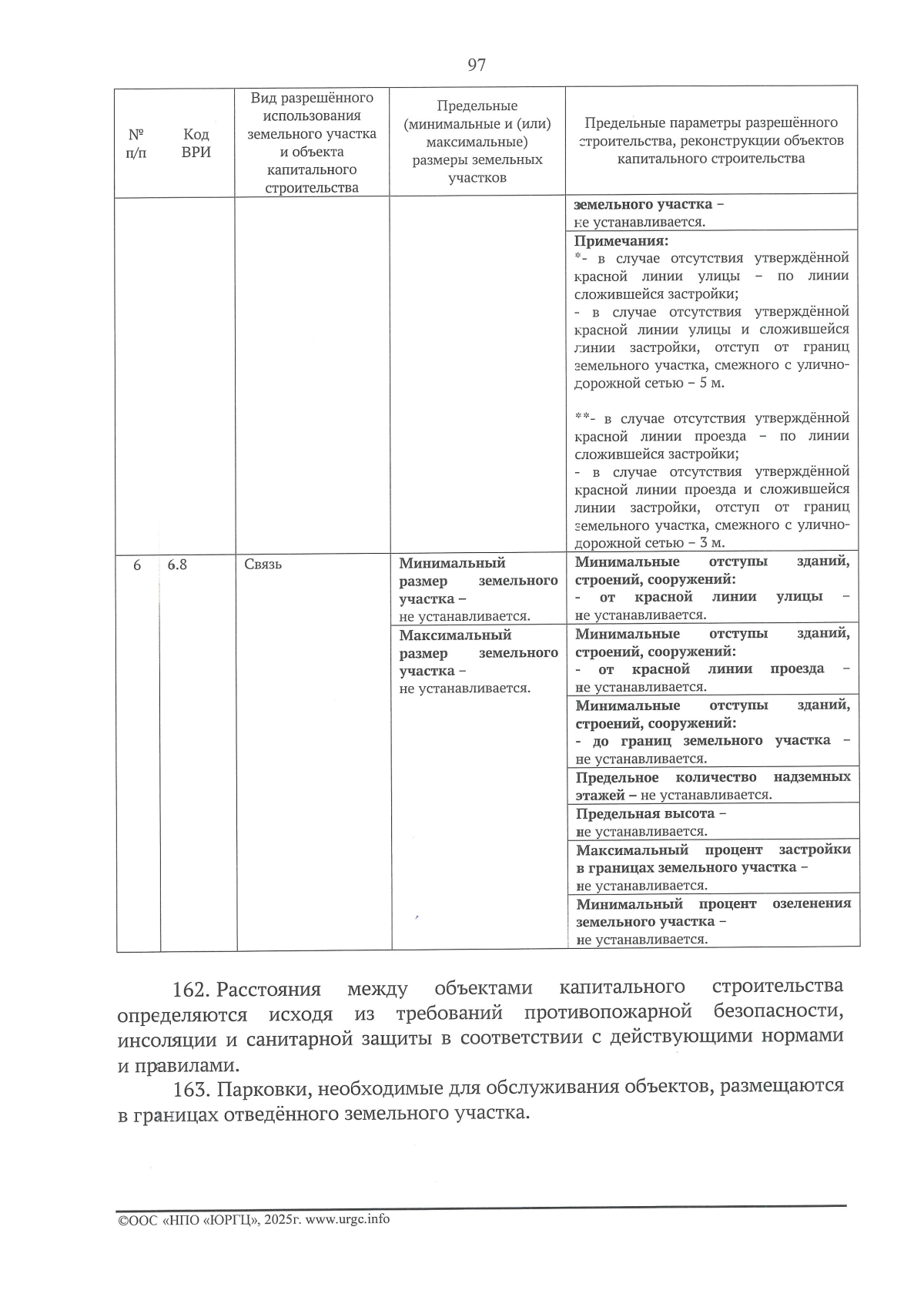 97

| № п/п | Код ВРИ | Вид разрешённого использования земельного участка и объекта капитального строительства | Предельные (минимальные и (или) максимальные) размеры земельных участков | Предельные параметры разрешённого строительства, реконструкции объектов капитального строительства |
|---|---|---|---|---|
| | | | | земельного участка – не устанавливается. |
| | | | | Примечания: *- в случае отсутствия утверждённой красной линии улицы – по линии сложившейся застройки; - в случае отсутствия утверждённой красной линии улицы и сложившейся линии застройки, отступ от границ земельного участка, смежного с улично-дорожной сетью – 5 м. **- в случае отсутствия утверждённой красной линии проезда – по линии сложившейся застройки; - в случае отсутствия утверждённой красной линии проезда и сложившейся линии застройки, отступ от границ земельного участка, смежного с улично-дорожной сетью – 3 м. |
| 6 | 6.8 | Связь | Минимальный размер земельного участка – не устанавливается. | Минимальные отступы зданий, строений, сооружений: - от красной линии улицы – не устанавливается. |
| | | | Максимальный размер земельного участка – не устанавливается. | Минимальные отступы зданий, строений, сооружений: - от красной линии проезда – не устанавливается. |
| | | | | Минимальные отступы зданий, строений, сооружений: - до границ земельного участка – не устанавливается. |
| | | | | Предельное количество надземных этажей – не устанавливается. |
| | | | | Предельная высота – не устанавливается. |
| | | | | Максимальный процент застройки в границах земельного участка – не устанавливается. |
| | | | | Минимальный процент озеленения земельного участка – не устанавливается. |

162. Расстояния между объектами капитального строительства определяются исходя из требований противопожарной безопасности, инсоляции и санитарной защиты в соответствии с действующими нормами и правилами.

163. Парковки, необходимые для обслуживания объектов, размещаются в границах отведённого земельного участка.

©ООС «НПО «ЮРГЦ», 2025г. www.urgc.info